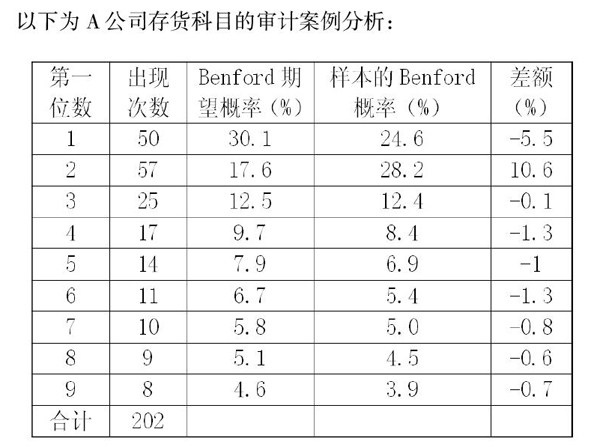 以下为 A 公司存货科目的审计案例分析：

| 第一位数 | 出现次数 | Benford 期望概率（%） | 样本的 Benford 概率（%） | 差额（%） |
|---|---|---|---|---|
| 1 | 50 | 30.1 | 24.6 | -5.5 |
| 2 | 57 | 17.6 | 28.2 | 10.6 |
| 3 | 25 | 12.5 | 12.4 | -0.1 |
| 4 | 17 | 9.7 | 8.4 | -1.3 |
| 5 | 14 | 7.9 | 6.9 | -1 |
| 6 | 11 | 6.7 | 5.4 | -1.3 |
| 7 | 10 | 5.8 | 5.0 | -0.8 |
| 8 | 9 | 5.1 | 4.5 | -0.6 |
| 9 | 8 | 4.6 | 3.9 | -0.7 |
| 合计 | 202 | | | |